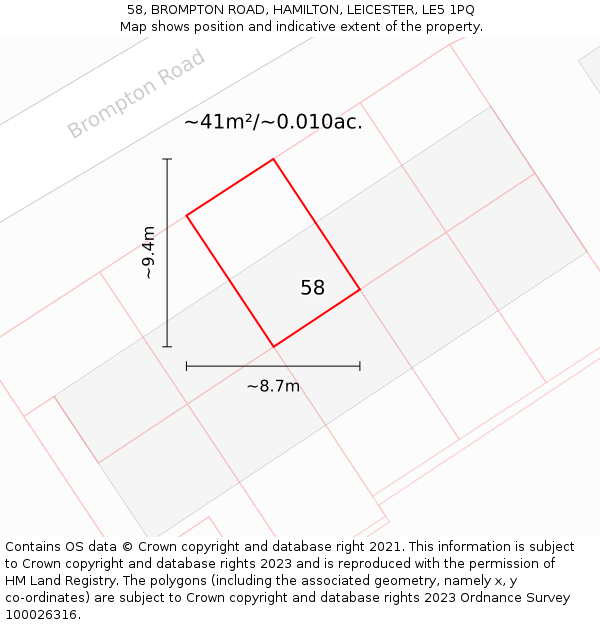 58, BROMPTON ROAD, HAMILTON, LEICESTER, LE5 1PQ
Map shows position and indicative extent of the property.

Brompton Road

~41m²/~0.010ac.

~9.4m

58

~8.7m

Contains OS data © Crown copyright and database right 2021. This information is subject to Crown copyright and database rights 2023 and is reproduced with the permission of HM Land Registry. The polygons (including the associated geometry, namely x, y co-ordinates) are subject to Crown copyright and database rights 2023 Ordnance Survey 100026316.